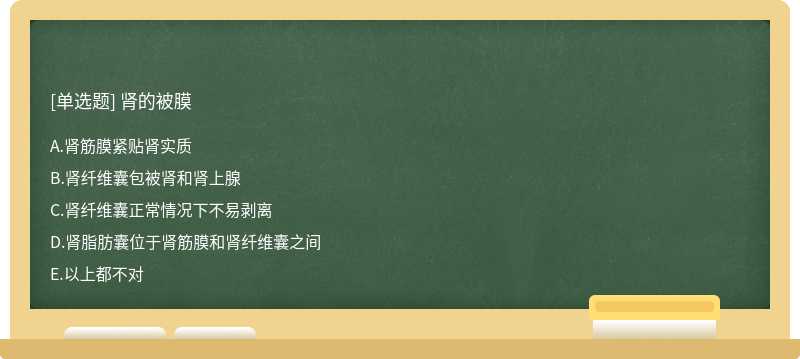 [单选题] 肾的被膜

A.肾筋膜紧贴肾实质

B.肾纤维囊包被肾和肾上腺

C.肾纤维囊正常情况下不易剥离

D.肾脂肪囊位于肾筋膜和肾纤维囊之间

E.以上都不对